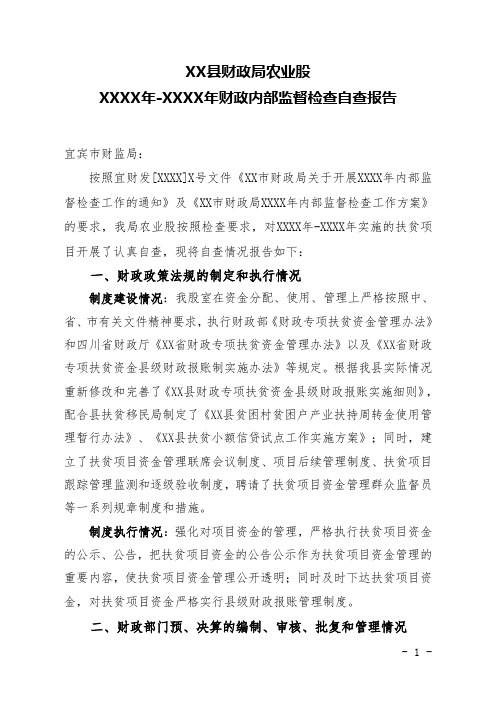 XX县财政局农业股
XXXX年-XXXX年财政内部监督检查自查报告

宜宾市财监局：

按照宜财发[XXXX]X号文件《XX市财政局关于开展XXXX年内部监督检查工作的通知》及《XX市财政局XXXX年内部监督检查工作方案》的要求，我局农业股按照检查要求，对XXXX年-XXXX年实施的扶贫项目开展了认真自查，现将自查情况报告如下：

一、财政政策法规的制定和执行情况

制度建设情况：我股室在资金分配、使用、管理上严格按照中、省、市有关文件精神要求，执行财政部《财政专项扶贫资金管理办法》和四川省财政厅《XX省财政专项扶贫资金管理办法》以及《XX省财政专项扶贫资金县级财政报账制实施办法》等规定。根据我县实际情况重新修改和完善了《XX县财政专项扶贫资金县级财政报账实施细则》，配合县扶贫移民局制定了《XX县贫困村贫困户产业扶持周转金使用管理暂行办法》、《XX县扶贫小额信贷试点工作实施方案》；同时，建立了扶贫项目资金管理联席会议制度、项目后续管理制度、扶贫项目跟踪管理监测和逐级验收制度，聘请了扶贫项目资金管理群众监督员等一系列规章制度和措施。

制度执行情况：强化对项目资金的管理，严格执行扶贫项目资金的公示、公告，把扶贫项目资金的公告公示作为扶贫项目资金管理的重要内容，使扶贫项目资金管理公开透明；同时及时下达扶贫项目资金，对扶贫项目资金严格实行县级财政报账管理制度。

二、财政部门预、决算的编制、审核、批复和管理情况

- 1 -